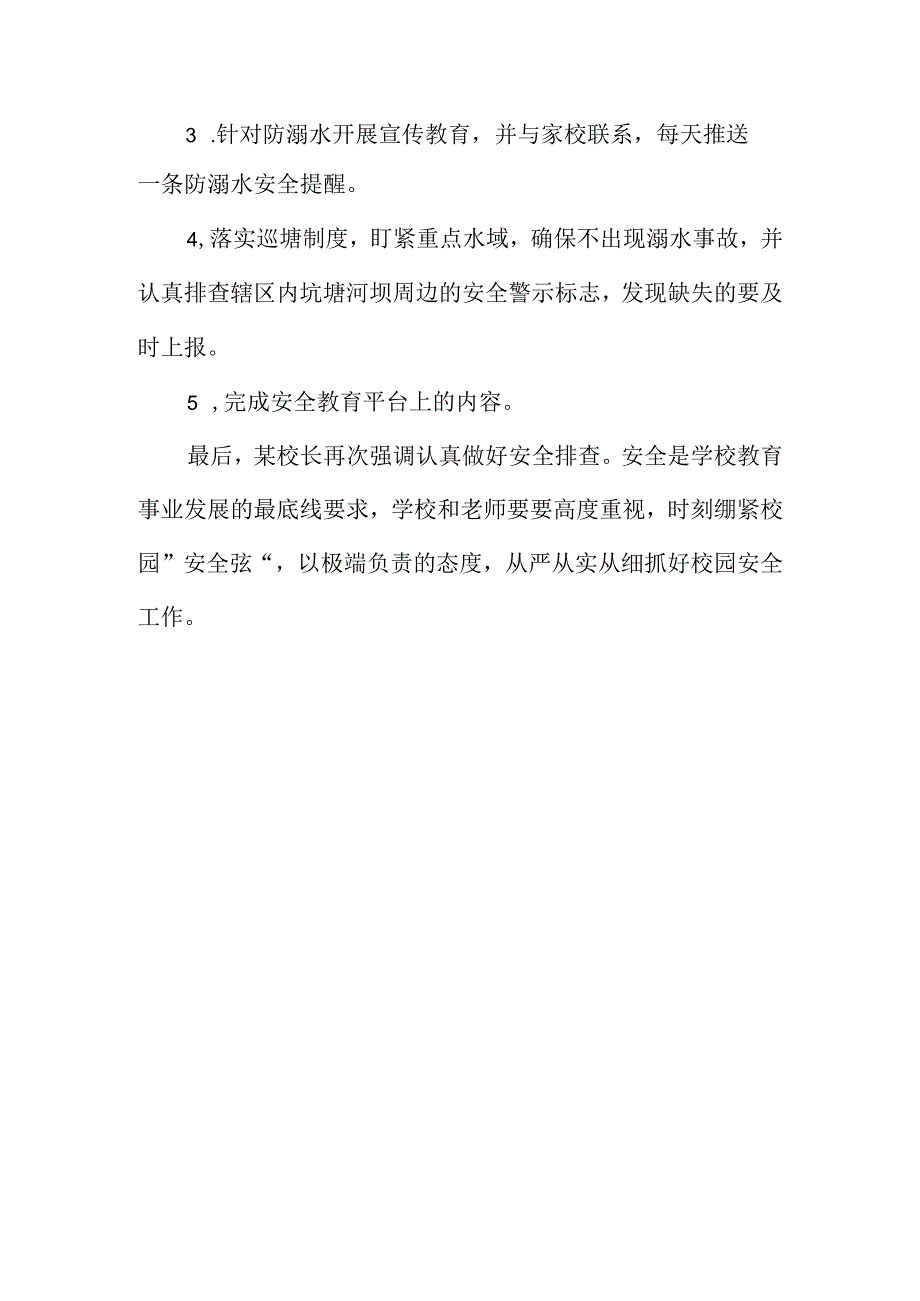 3 .针对防溺水开展宣传教育，并与家校联系，每天推送一条防溺水安全提醒。

4,落实巡塘制度，盯紧重点水域，确保不出现溺水事故，并认真排查辖区内坑塘河坝周边的安全警示标志，发现缺失的要及时上报。

5 ,完成安全教育平台上的内容。

最后，某校长再次强调认真做好安全排查。安全是学校教育事业发展的最底线要求，学校和老师要要高度重视，时刻绷紧校园”安全弦“，以极端负责的态度，从严从实从细抓好校园安全工作。